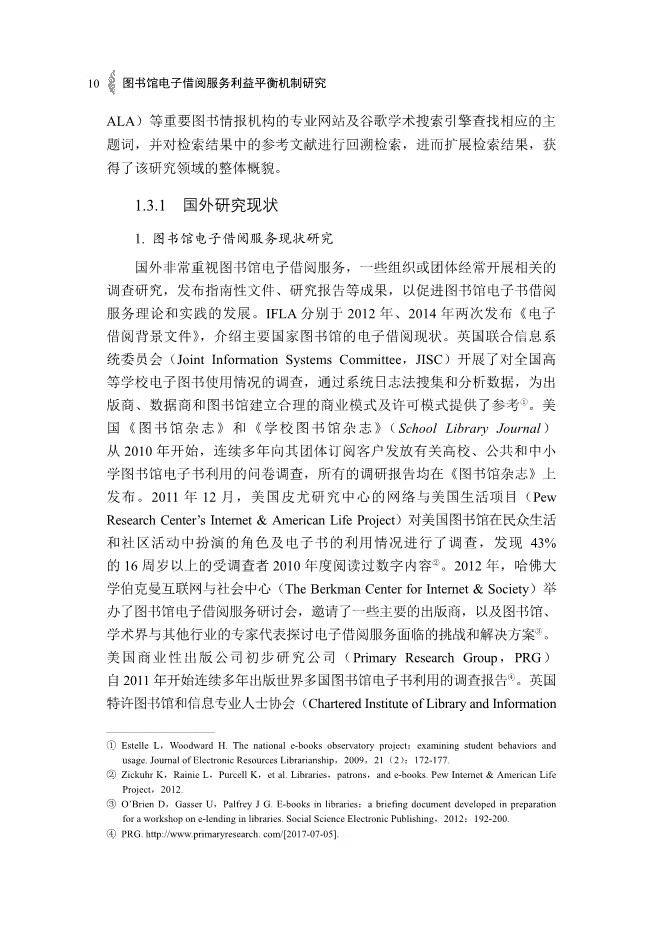 10 图书馆电子借阅服务利益平衡机制研究

ALA）等重要图书情报机构的专业网站及谷歌学术搜索引擎查找相应的主题词，并对检索结果中的参考文献进行回溯检索，进而扩展检索结果，获得了该研究领域的整体概貌。

1.3.1 国外研究现状

1. 图书馆电子借阅服务现状研究

国外非常重视图书馆电子借阅服务，一些组织或团体经常开展相关的调查研究，发布指南性文件、研究报告等成果，以促进图书馆电子书借阅服务理论和实践的发展。IFLA 分别于 2012 年、2014 年两次发布《电子借阅背景文件》，介绍主要国家图书馆的电子借阅现状。英国联合信息系统委员会（Joint Information Systems Committee，JISC）开展了对全国高等学校电子图书使用情况的调查，通过系统日志法搜集和分析数据，为出版商、数据商和图书馆建立合理的商业模式及许可模式提供了参考①。美国《图书馆杂志》和《学校图书馆杂志》（School Library Journal）从 2010 年开始，连续多年向其团体订阅客户发放有关高校、公共和中小学图书馆电子书利用的问卷调查，所有的调研报告均在《图书馆杂志》上发布。2011 年 12 月，美国皮尤研究中心的网络与美国生活项目（Pew Research Center's Internet & American Life Project）对美国图书馆在民众生活和社区活动中扮演的角色及电子书的利用情况进行了调查，发现 43% 的 16 周岁以上的受调查者 2010 年度阅读过数字内容②。2012 年，哈佛大学伯克曼互联网与社会中心（The Berkman Center for Internet & Society）举办了图书馆电子借阅服务研讨会，邀请了一些主要的出版商，以及图书馆、学术界与其他行业的专家代表探讨电子借阅服务面临的挑战和解决方案③。美国商业性出版公司初步研究公司（Primary Research Group，PRG）自 2011 年开始连续多年出版世界多国图书馆电子书利用的调查报告④。英国特许图书馆和信息专业人士协会（Chartered Institute of Library and Information

① Estelle L，Woodward H. The national e-books observatory project：examining student behaviors and usage. Journal of Electronic Resources Librarianship，2009，21（2）：172-177.
② Zickuhr K，Rainie L，Purcell K，et al. Libraries，patrons，and e-books. Pew Internet & American Life Project，2012.
③ O'Brien D，Gasser U，Palfrey J G. E-books in libraries：a briefing document developed in preparation for a workshop on e-lending in libraries. Social Science Electronic Publishing，2012：192-200.
④ PRG. http://www.primaryresearch. com/[2017-07-05].